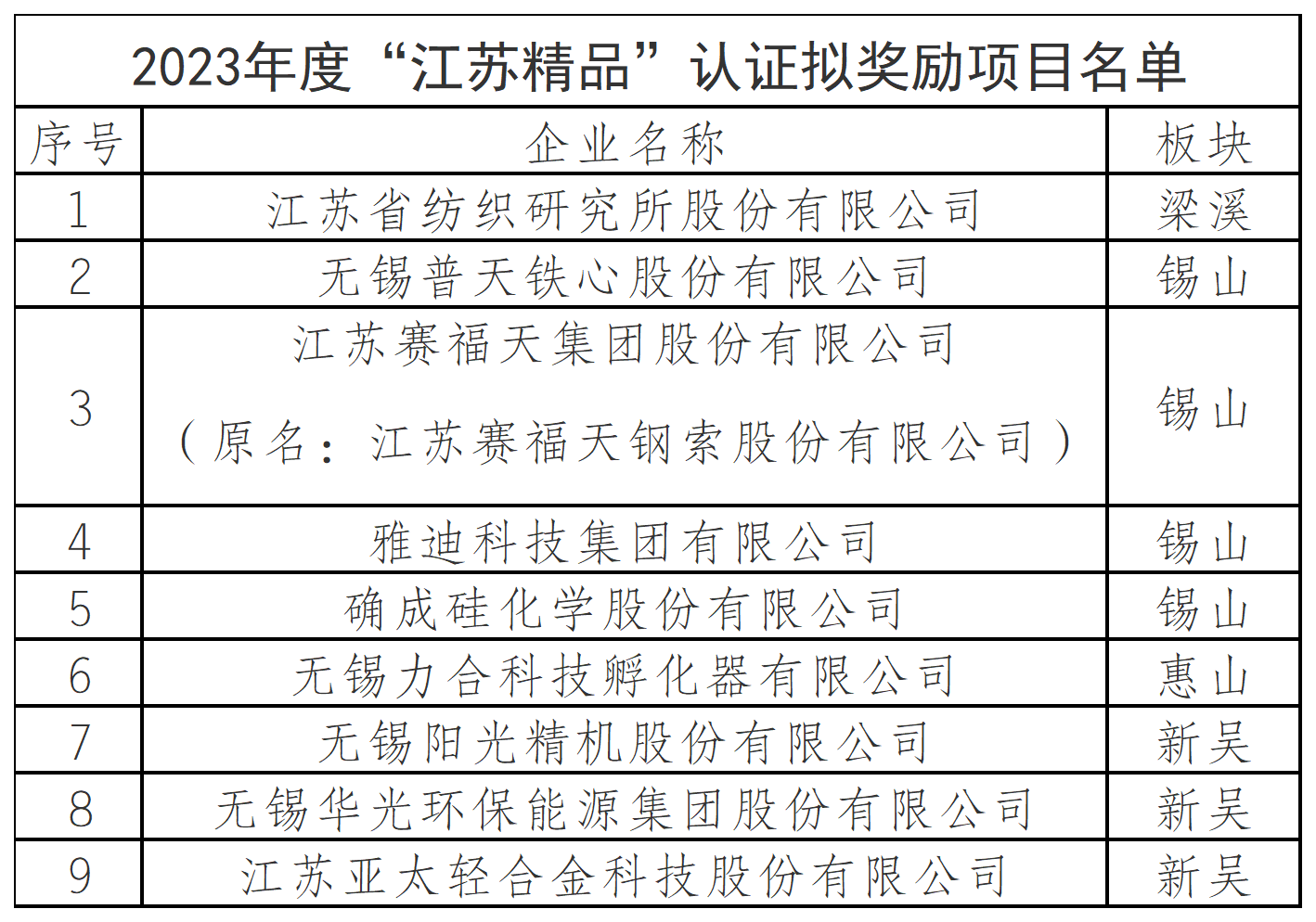 2023年度“江苏精品”认证拟奖励项目名单

| 序号 | 企业名称 | 板块 |
|---|---|---|
| 1 | 江苏省纺织研究所股份有限公司 | 梁溪 |
| 2 | 无锡普天铁心股份有限公司 | 锡山 |
| 3 | 江苏赛福天集团股份有限公司（原名：江苏赛福天钢索股份有限公司） | 锡山 |
| 4 | 雅迪科技集团有限公司 | 锡山 |
| 5 | 确成硅化学股份有限公司 | 锡山 |
| 6 | 无锡力合科技孵化器有限公司 | 惠山 |
| 7 | 无锡阳光精机股份有限公司 | 新吴 |
| 8 | 无锡华光环保能源集团股份有限公司 | 新吴 |
| 9 | 江苏亚太轻合金科技股份有限公司 | 新吴 |